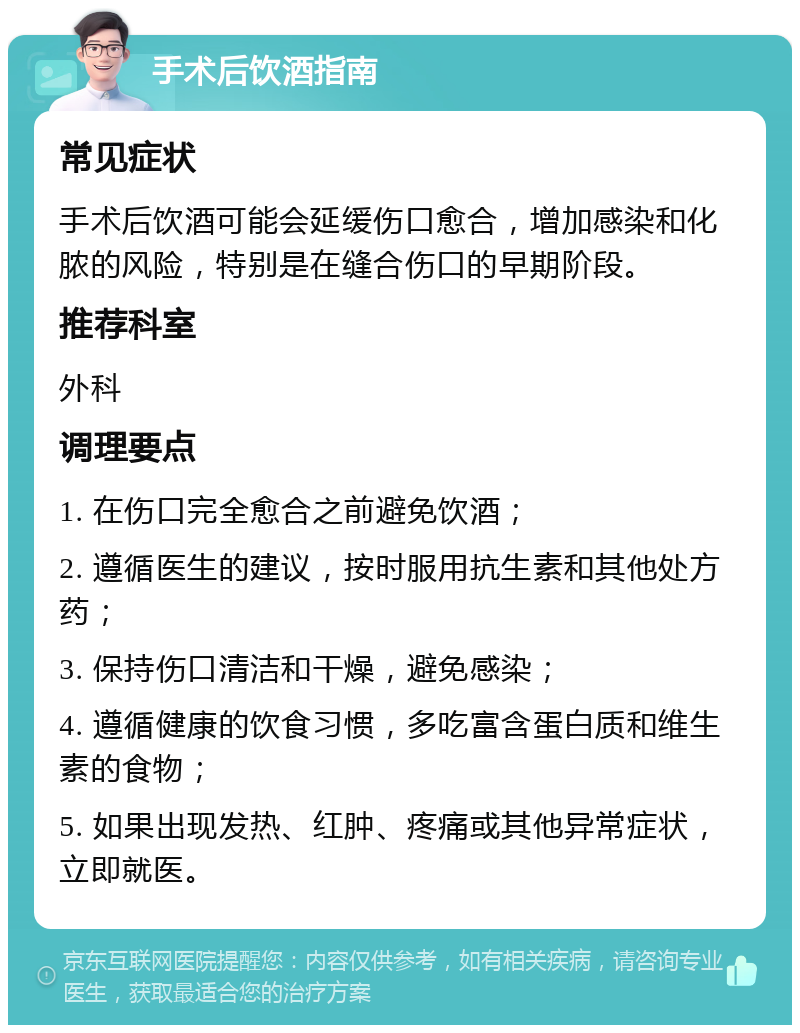 手术后饮酒指南

常见症状

手术后饮酒可能会延缓伤口愈合，增加感染和化脓的风险，特别是在缝合伤口的早期阶段。

推荐科室

外科

调理要点

1. 在伤口完全愈合之前避免饮酒；

2. 遵循医生的建议，按时服用抗生素和其他处方药；

3. 保持伤口清洁和干燥，避免感染；

4. 遵循健康的饮食习惯，多吃富含蛋白质和维生素的食物；

5. 如果出现发热、红肿、疼痛或其他异常症状，立即就医。

京东互联网医院提醒您：内容仅供参考，如有相关疾病，请咨询专业医生，获取最适合您的治疗方案